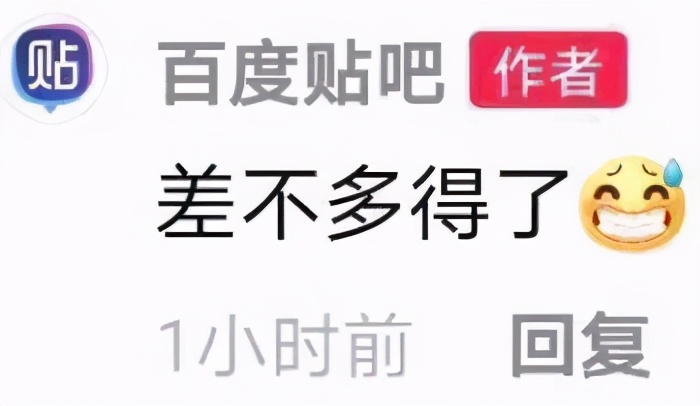 贴

百度贴吧 作者

差不多得了

1小时前 回复